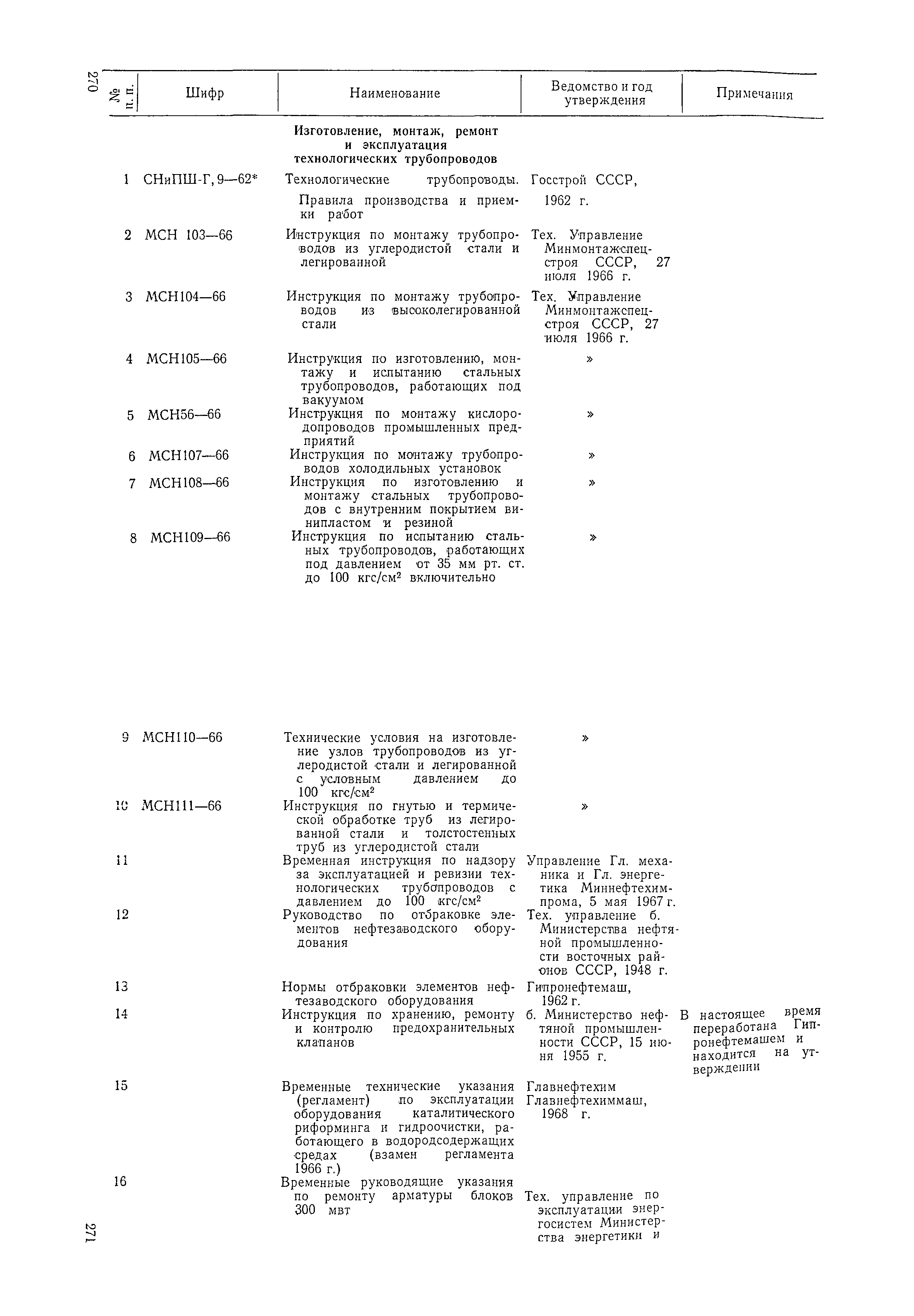 270

| № п. п. | Шифр | Наименование | Ведомство и год утверждения | Примечания |
|---|---|---|---|---|
| | | Изготовление, монтаж, ремонт и эксплуатация технологических трубопроводов | | |
| 1 | СНиПШ-Г, 9—62* | Технологические трубопроводы. Правила производства и приемки работ | Госстрой СССР, 1962 г. | |
| 2 | МСН 103—66 | Инструкция по монтажу трубопроводов из углеродистой стали и легированной | Тех. Управление Минмонтажспецстроя СССР, 27 июля 1966 г. | |
| 3 | МСН104—66 | Инструкция по монтажу трубопроводов из высоколегированной стали | Тех. Управление Минмонтажспецстроя СССР, 27 июля 1966 г. | |
| 4 | МСН105—66 | Инструкция по изготовлению, монтажу и испытанию стальных трубопроводов, работающих под вакуумом | » | |
| 5 | МСН56—66 | Инструкция по монтажу кислородопроводов промышленных предприятий | » | |
| 6 | МСН107—66 | Инструкция по монтажу трубопроводов холодильных установок | » | |
| 7 | МСН108—66 | Инструкция по изготовлению и монтажу стальных трубопроводов с внутренним покрытием винипластом и резиной | » | |
| 8 | МСН109—66 | Инструкция по испытанию стальных трубопроводов, работающих под давлением от 35 мм рт. ст. до 100 кгс/см$^2$ включительно | » | |
| 9 | МСН110—66 | Технические условия на изготовление узлов трубопроводов из углеродистой стали и легированной с условным давлением до 100 кгс/см$^2$ | » | |
| 10 | МСН111—66 | Инструкция по гнутью и термической обработке труб из легированной стали и толстостенных труб из углеродистой стали | » | |
| 11 | | Временная инструкция по надзору за эксплуатацией и ревизии технологических трубопроводов с давлением до 100 кгс/см$^2$ | Управление Гл. механика и Гл. энергетика Миннефтехимпрома, 5 мая 1967 г. | |
| 12 | | Руководство по отбраковке элементов нефтезаводского оборудования | Тех. управление б. Министерства нефтяной промышленности восточных районов СССР, 1948 г. | |
| 13 | | Нормы отбраковки элементов нефтезаводского оборудования | Гипронефтемаш, 1962 г. | |
| 14 | | Инструкция по хранению, ремонту и контролю предохранительных клапанов | б. Министерство нефтяной промышленности СССР, 15 июня 1955 г. | В настоящее время переработана Гипронефтемашем и находится на утверждении |
| 15 | | Временные технические указания (регламент) по эксплуатации оборудования каталитического риформинга и гидроочистки, работающего в водородсодержащих средах (взамен регламента 1966 г.) | Главнефтехим Главнефтехиммаш, 1968 г. | |
| 16 | | Временные руководящие указания по ремонту арматуры блоков 300 мвт | Тех. управление по эксплуатации энергосистем Министерства энергетики и | |

271